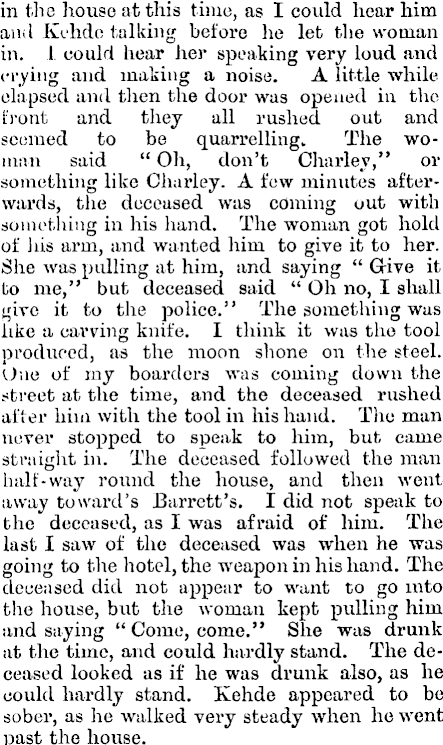 in the house at this time, as I could hear him and Kehde talking before he let the woman in. I could hear her speaking very loud and crying and making a noise. A little while elapsed and then the door was opened in the front and they all rushed out and seemed to be quarrelling. The woman said "Oh, don't Charley," or something like Charley. A few minutes afterwards, the deceased was coming out with something in his hand. The woman got hold of his arm, and wanted him to give it to her. She was pulling at him, and saying "Give it to me," but deceased said "Oh no, I shall give it to the police." The something was like a carving knife. I think it was the tool produced, as the moon shone on the steel. One of my boarders was coming down the street at the time, and the deceased rushed after him with the tool in his hand. The man never stopped to speak to him, but came straight in. The deceased followed the man half-way round the house, and then went away toward's Barrett's. I did not speak to the deceased, as I was afraid of him. The last I saw of the deceased was when he was going to the hotel, the weapon in his hand. The deceased did not appear to want to go into the house, but the woman kept pulling him and saying "Come, come." She was drunk at the time, and could hardly stand. The deceased looked as if he was drunk also, as he could hardly stand. Kehde appeared to be sober, as he walked very steady when he went past the house.